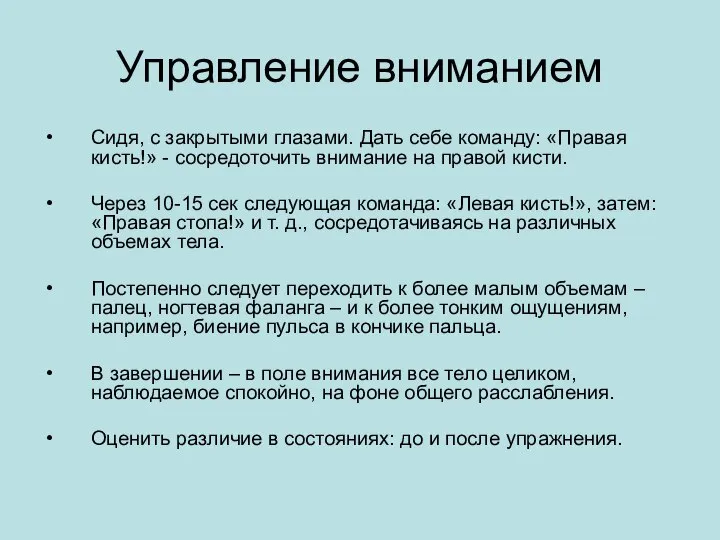 Управление вниманием

• Сидя, с закрытыми глазами. Дать себе команду: «Правая кисть!» - сосредоточить внимание на правой кисти.

• Через 10-15 сек следующая команда: «Левая кисть!», затем: «Правая стопа!» и т. д., сосредотачиваясь на различных объемах тела.

• Постепенно следует переходить к более малым объемам – палец, ногтевая фаланга – и к более тонким ощущениям, например, биение пульса в кончике пальца.

• В завершении – в поле внимания все тело целиком, наблюдаемое спокойно, на фоне общего расслабления.

• Оценить различие в состояниях: до и после упражнения.